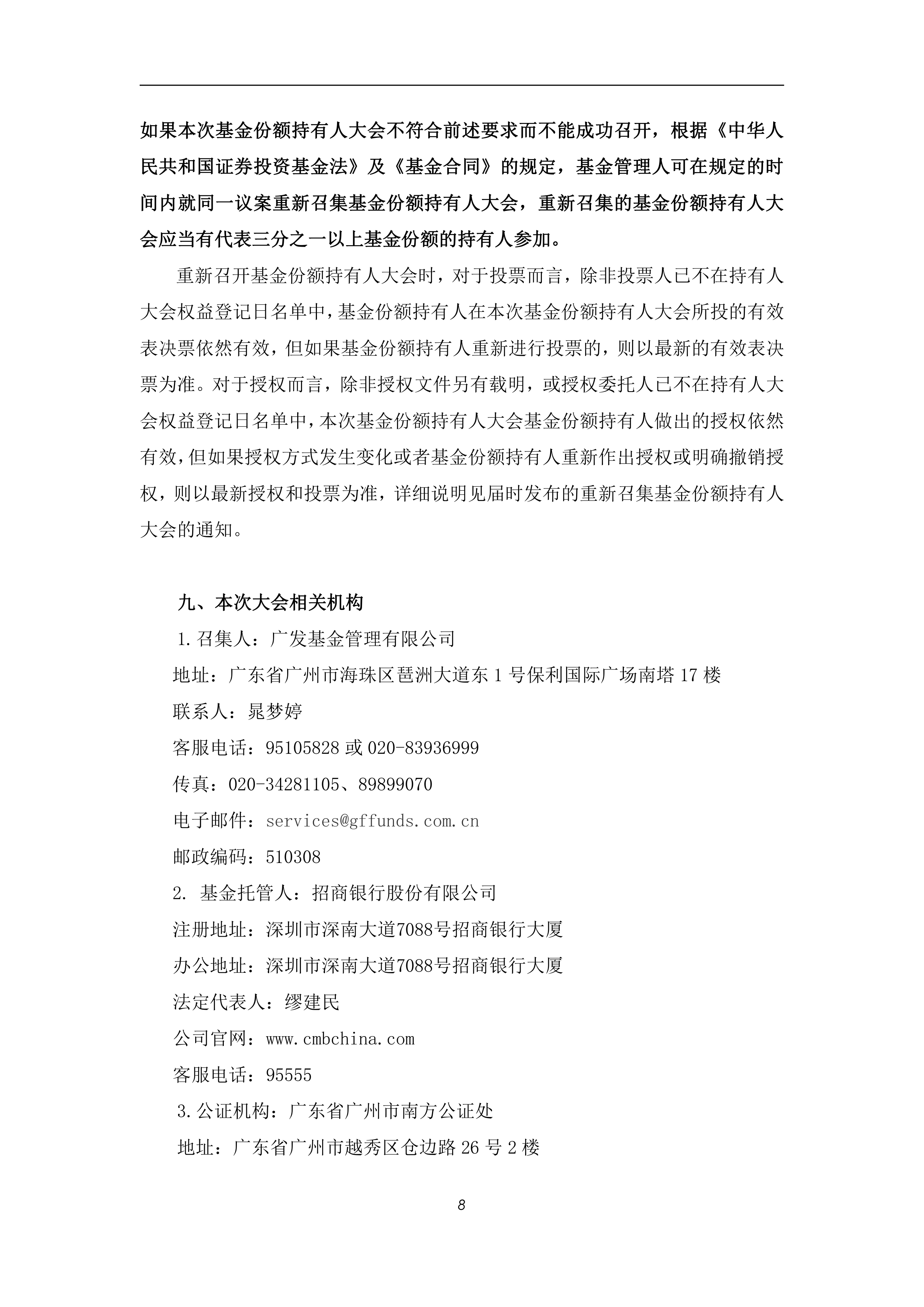 如果本次基金份额持有人大会不符合前述要求而不能成功召开，根据《中华人民共和国证券投资基金法》及《基金合同》的规定，基金管理人可在规定的时间内就同一议案重新召集基金份额持有人大会，重新召集的基金份额持有人大会应当有代表三分之一以上基金份额的持有人参加。

重新召开基金份额持有人大会时，对于投票而言，除非投票人已不在持有人大会权益登记日名单中，基金份额持有人在本次基金份额持有人大会所投的有效表决票依然有效，但如果基金份额持有人重新进行投票的，则以最新的有效表决票为准。对于授权而言，除非授权文件另有载明，或授权委托人已不在持有人大会权益登记日名单中，本次基金份额持有人大会基金份额持有人做出的授权依然有效，但如果授权方式发生变化或者基金份额持有人重新作出授权或明确撤销授权，则以最新授权和投票为准，详细说明见届时发布的重新召集基金份额持有人大会的通知。

九、本次大会相关机构

1.召集人：广发基金管理有限公司

地址：广东省广州市海珠区琶洲大道东 1 号保利国际广场南塔 17 楼

联系人：晁梦婷

客服电话：95105828 或 020-83936999

传真：020-34281105、89899070

电子邮件：services@gffunds.com.cn

邮政编码：510308

2. 基金托管人：招商银行股份有限公司

注册地址：深圳市深南大道7088号招商银行大厦

办公地址：深圳市深南大道7088号招商银行大厦

法定代表人：缪建民

公司官网：www.cmbchina.com

客服电话：95555

3.公证机构：广东省广州市南方公证处

地址：广东省广州市越秀区仓边路 26 号 2 楼

8